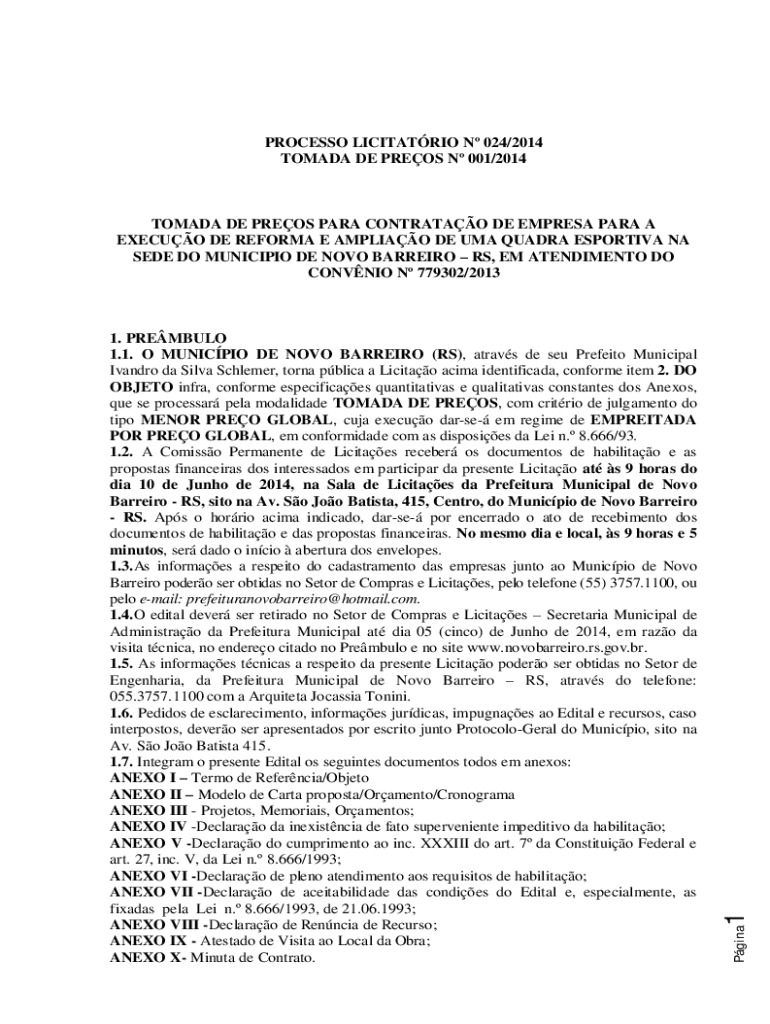 PROCESSO LICITATÓRIO Nº 024/2014
TOMADA DE PREÇOS Nº 001/2014

TOMADA DE PREÇOS PARA CONTRATAÇÃO DE EMPRESA PARA A EXECUÇÃO DE REFORMA E AMPLIAÇÃO DE UMA QUADRA ESPORTIVA NA SEDE DO MUNICIPIO DE NOVO BARREIRO – RS, EM ATENDIMENTO DO CONVÊNIO Nº 779302/2013

1. PREÂMBULO
1.1. O MUNICÍPIO DE NOVO BARREIRO (RS), através de seu Prefeito Municipal Ivandro da Silva Schlemer, torna pública a Licitação acima identificada, conforme item 2. DO OBJETO infra, conforme especificações quantitativas e qualitativas constantes dos Anexos, que se processará pela modalidade TOMADA DE PREÇOS, com critério de julgamento do tipo MENOR PREÇO GLOBAL, cuja execução dar-se-á em regime de EMPREITADA POR PREÇO GLOBAL, em conformidade com as disposições da Lei n.º 8.666/93.
1.2. A Comissão Permanente de Licitações receberá os documentos de habilitação e as propostas financeiras dos interessados em participar da presente Licitação até às 9 horas do dia 10 de Junho de 2014, na Sala de Licitações da Prefeitura Municipal de Novo Barreiro - RS, sito na Av. São João Batista, 415, Centro, do Município de Novo Barreiro - RS. Após o horário acima indicado, dar-se-á por encerrado o ato de recebimento dos documentos de habilitação e das propostas financeiras. No mesmo dia e local, às 9 horas e 5 minutos, será dado o início à abertura dos envelopes.
1.3.As informações a respeito do cadastramento das empresas junto ao Município de Novo Barreiro poderão ser obtidas no Setor de Compras e Licitações, pelo telefone (55) 3757.1100, ou pelo e-mail: prefeituranovobarreiro@hotmail.com.
1.4.O edital deverá ser retirado no Setor de Compras e Licitações – Secretaria Municipal de Administração da Prefeitura Municipal até dia 05 (cinco) de Junho de 2014, em razão da visita técnica, no endereço citado no Preâmbulo e no site www.novobarreiro.rs.gov.br.
1.5. As informações técnicas a respeito da presente Licitação poderão ser obtidas no Setor de Engenharia, da Prefeitura Municipal de Novo Barreiro – RS, através do telefone: 055.3757.1100 com a Arquiteta Jocassia Tonini.
1.6. Pedidos de esclarecimento, informações jurídicas, impugnações ao Edital e recursos, caso interpostos, deverão ser apresentados por escrito junto Protocolo-Geral do Município, sito na Av. São João Batista 415.
1.7. Integram o presente Edital os seguintes documentos todos em anexos:
ANEXO I – Termo de Referência/Objeto
ANEXO II – Modelo de Carta proposta/Orçamento/Cronograma
ANEXO III - Projetos, Memoriais, Orçamentos;
ANEXO IV -Declaração da inexistência de fato superveniente impeditivo da habilitação;
ANEXO V -Declaração do cumprimento ao inc. XXXIII do art. 7º da Constituição Federal e art. 27, inc. V, da Lei n.º 8.666/1993;
ANEXO VI -Declaração de pleno atendimento aos requisitos de habilitação;
ANEXO VII -Declaração de aceitabilidade das condições do Edital e, especialmente, as fixadas pela Lei n.º 8.666/1993, de 21.06.1993;
ANEXO VIII -Declaração de Renúncia de Recurso;
ANEXO IX - Atestado de Visita ao Local da Obra;
ANEXO X- Minuta de Contrato.

Página 1